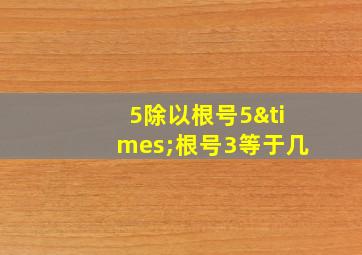 5除以根号5&times;根号3等于几